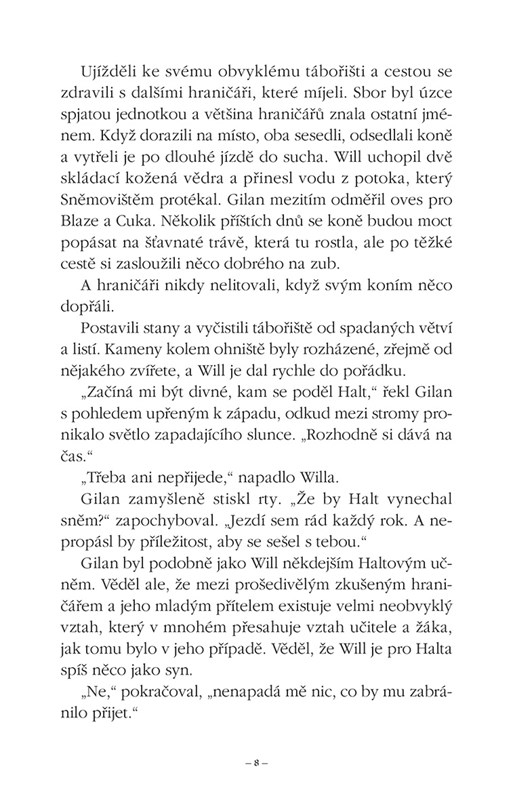 Ujížděli ke svému obvyklému tábořišti a cestou se zdravili s dalšími hraničáři, které míjeli. Sbor byl úzce spjatou jednotkou a většina hraničářů znala ostatní jménem. Když dorazili na místo, oba sesedli, odsedlali koně a vytřeli je po dlouhé jízdě do sucha. Will uchopil dvě skládací kožená vědra a přinesl vodu z potoka, který Sněmovištěm protékal. Gilan mezitím odměřil oves pro Blaze a Cuka. Několik příštích dnů se koně budou moct popásat na šťavnaté trávě, která tu rostla, ale po těžké cestě si zasloužili něco dobrého na zub.

A hraničáři nikdy nelitovali, když svým koním něco dopřáli.

Postavili stany a vyčistili tábořiště od spadaných větví a listí. Kameny kolem ohniště byly rozházené, zřejmě od nějakého zvířete, a Will je dal rychle do pořádku.

„Začíná mi být divné, kam se poděl Halt," řekl Gilan s pohledem upřeným k západu, odkud mezi stromy pronikalo světlo zapadajícího slunce. „Rozhodně si dává na čas."

„Třeba ani nepřijede," napadlo Willa.

Gilan zamyšleně stiskl rty. „Že by Halt vynechal sněm?" zapochyboval. „Jezdí sem rád každý rok. A nepropásl by příležitost, aby se sešel s tebou."

Gilan byl podobně jako Will někdejším Haltovým učněm. Věděl ale, že mezi prošedivělým zkušeným hraničářem a jeho mladým přítelem existuje velmi neobvyklý vztah, který v mnohém přesahuje vztah učitele a žáka, jak tomu bylo v jeho případě. Věděl, že Will je pro Halta spíš něco jako syn.

„Ne," pokračoval, „nenapadá mě nic, co by mu zabránilo přijet."

– 8 –